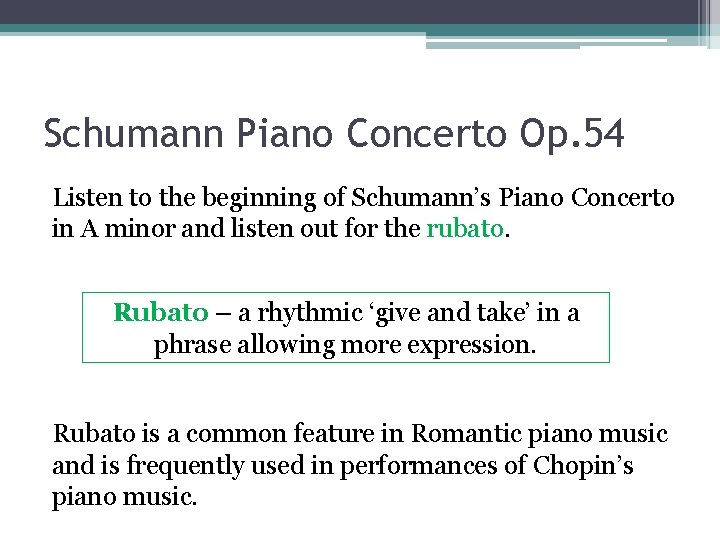 Schumann Piano Concerto Op.54

Listen to the beginning of Schumann’s Piano Concerto in A minor and listen out for the rubato.

Rubato – a rhythmic ‘give and take’ in a phrase allowing more expression.

Rubato is a common feature in Romantic piano music and is frequently used in performances of Chopin’s piano music.